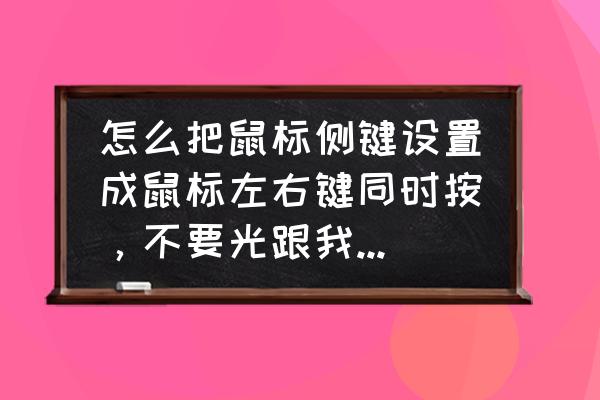 怎么把鼠标侧键设置成鼠标左右键同时按，不要光跟我...